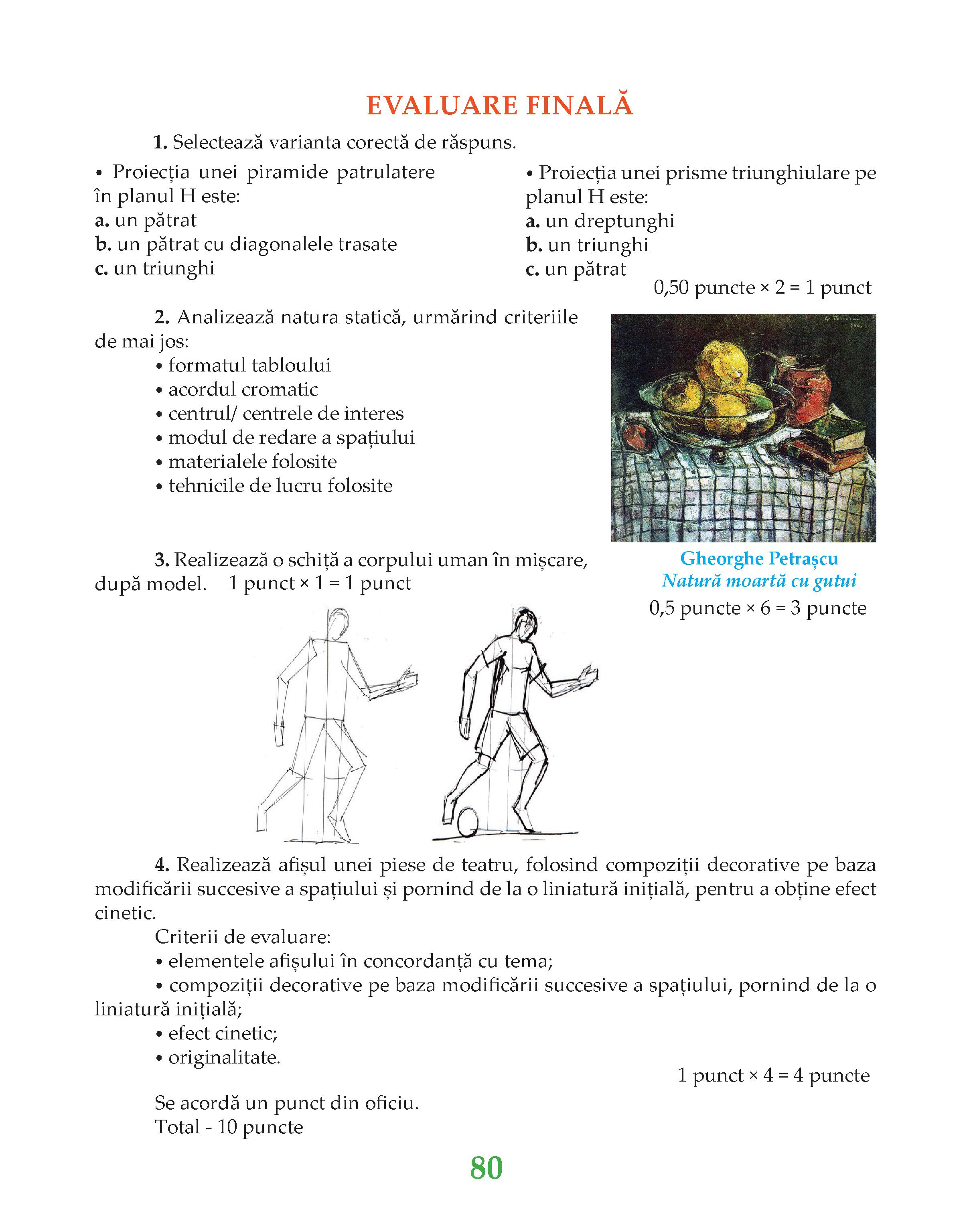 EVALUARE FINALĂ

1. Selectează varianta corectă de răspuns.

• Proiecția unei piramide patrulatere în planul H este:
a. un pătrat
b. un pătrat cu diagonalele trasate
c. un triunghi

• Proiecția unei prisme triunghiulare pe planul H este:
a. un dreptunghi
b. un triunghi
c. un pătrat

0,50 puncte × 2 = 1 punct

2. Analizează natura statică, urmărind criteriile de mai jos:
• formatul tabloului
• acordul cromatic
• centrul/ centrele de interes
• modul de redare a spațiului
• materialele folosite
• tehnicile de lucru folosite

Gheorghe Petrașcu
Natură moartă cu gutui
0,5 puncte × 6 = 3 puncte

3. Realizează o schiță a corpului uman în mișcare, după model. 1 punct × 1 = 1 punct

4. Realizează afișul unei piese de teatru, folosind compoziții decorative pe baza modificării succesive a spațiului și pornind de la o liniatură inițială, pentru a obține efect cinetic.
Criterii de evaluare:
• elementele afișului în concordanță cu tema;
• compoziții decorative pe baza modificării succesive a spațiului, pornind de la o liniatură inițială;
• efect cinetic;
• originalitate.
1 punct × 4 = 4 puncte

Se acordă un punct din oficiu.
Total - 10 puncte

80